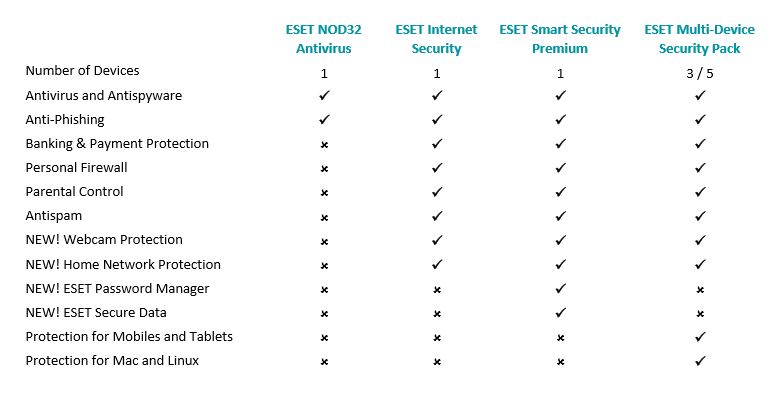 | | ESET NOD32 Antivirus | ESET Internet Security | ESET Smart Security Premium | ESET Multi-Device Security Pack |
|---|---|---|---|---|
| Number of Devices | 1 | 1 | 1 | 3 / 5 |
| Antivirus and Antispyware | ✓ | ✓ | ✓ | ✓ |
| Anti-Phishing | ✓ | ✓ | ✓ | ✓ |
| Banking & Payment Protection | × | ✓ | ✓ | ✓ |
| Personal Firewall | × | ✓ | ✓ | ✓ |
| Parental Control | × | ✓ | ✓ | ✓ |
| Antispam | × | ✓ | ✓ | ✓ |
| NEW! Webcam Protection | × | ✓ | ✓ | ✓ |
| NEW! Home Network Protection | × | ✓ | ✓ | ✓ |
| NEW! ESET Password Manager | × | × | ✓ | × |
| NEW! ESET Secure Data | × | × | ✓ | × |
| Protection for Mobiles and Tablets | × | × | × | ✓ |
| Protection for Mac and Linux | × | × | × | ✓ |